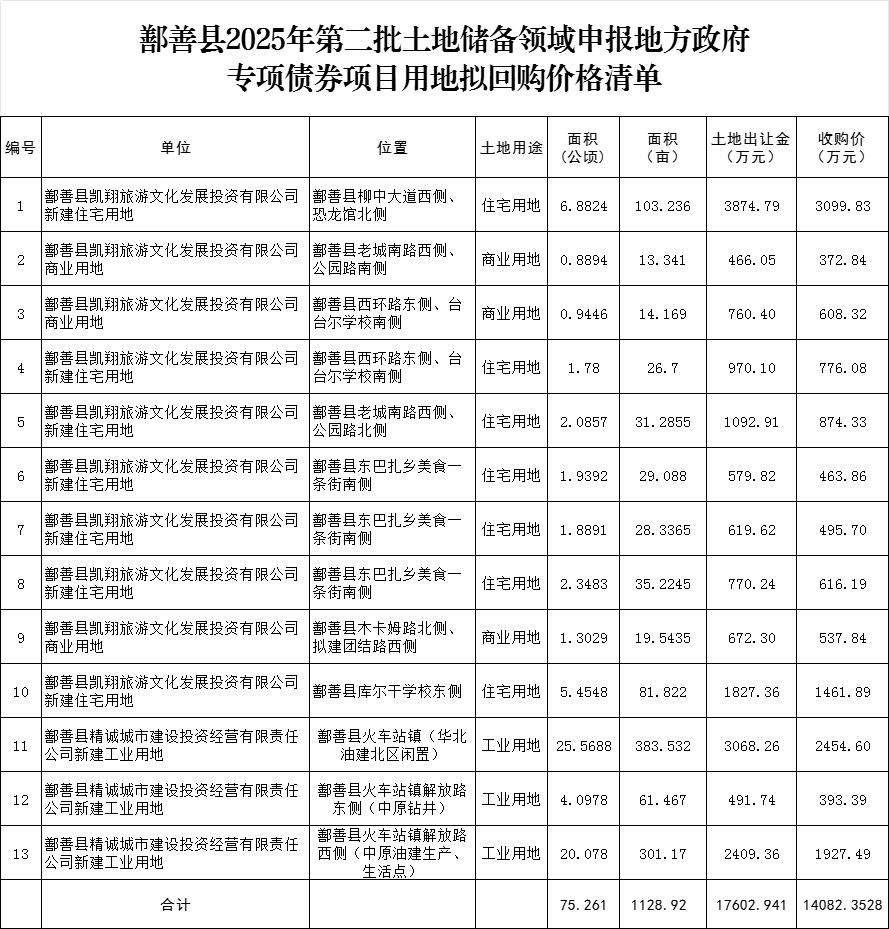 鄯善县2025年第二批土地储备领域申报地方政府专项债券项目用地拟回购价格清单

| 编号 | 单位 | 位置 | 土地用途 | 面积（公顷） | 面积（亩） | 土地出让金（万元） | 收购价（万元） |
|---|---|---|---|---|---|---|---|
| 1 | 鄯善县凯翔旅游文化发展投资有限公司新建住宅用地 | 鄯善县柳中大道西侧、恐龙馆北侧 | 住宅用地 | 6.8824 | 103.236 | 3874.79 | 3099.83 |
| 2 | 鄯善县凯翔旅游文化发展投资有限公司商业用地 | 鄯善县老城南路西侧、公园路南侧 | 商业用地 | 0.8894 | 13.341 | 466.05 | 372.84 |
| 3 | 鄯善县凯翔旅游文化发展投资有限公司商业用地 | 鄯善县西环路东侧、台台尔学校南侧 | 商业用地 | 0.9446 | 14.169 | 760.40 | 608.32 |
| 4 | 鄯善县凯翔旅游文化发展投资有限公司新建住宅用地 | 鄯善县西环路东侧、台台尔学校南侧 | 住宅用地 | 1.78 | 26.7 | 970.10 | 776.08 |
| 5 | 鄯善县凯翔旅游文化发展投资有限公司新建住宅用地 | 鄯善县老城南路西侧、公园路北侧 | 住宅用地 | 2.0857 | 31.2855 | 1092.91 | 874.33 |
| 6 | 鄯善县凯翔旅游文化发展投资有限公司新建住宅用地 | 鄯善县东巴扎乡美食一条街南侧 | 住宅用地 | 1.9392 | 29.088 | 579.82 | 463.86 |
| 7 | 鄯善县凯翔旅游文化发展投资有限公司新建住宅用地 | 鄯善县东巴扎乡美食一条街南侧 | 住宅用地 | 1.8891 | 28.3365 | 619.62 | 495.70 |
| 8 | 鄯善县凯翔旅游文化发展投资有限公司新建住宅用地 | 鄯善县东巴扎乡美食一条街南侧 | 住宅用地 | 2.3483 | 35.2245 | 770.24 | 616.19 |
| 9 | 鄯善县凯翔旅游文化发展投资有限公司商业用地 | 鄯善县木卡姆路北侧、拟建团结路西侧 | 商业用地 | 1.3029 | 19.5435 | 672.30 | 537.84 |
| 10 | 鄯善县凯翔旅游文化发展投资有限公司新建住宅用地 | 鄯善县库尔干学校东侧 | 住宅用地 | 5.4548 | 81.822 | 1827.36 | 1461.89 |
| 11 | 鄯善县精诚城市建设投资经营有限责任公司新建工业用地 | 鄯善县火车站镇（华北油建北区闲置） | 工业用地 | 25.5688 | 383.532 | 3068.26 | 2454.60 |
| 12 | 鄯善县精诚城市建设投资经营有限责任公司新建工业用地 | 鄯善县火车站镇解放路东侧（中原钻井） | 工业用地 | 4.0978 | 61.467 | 491.74 | 393.39 |
| 13 | 鄯善县精诚城市建设投资经营有限责任公司新建工业用地 | 鄯善县火车站镇解放路西侧（中原油建生产、生活点） | 工业用地 | 20.078 | 301.17 | 2409.36 | 1927.49 |
| | 合计 | | | 75.261 | 1128.92 | 17602.941 | 14082.3528 |